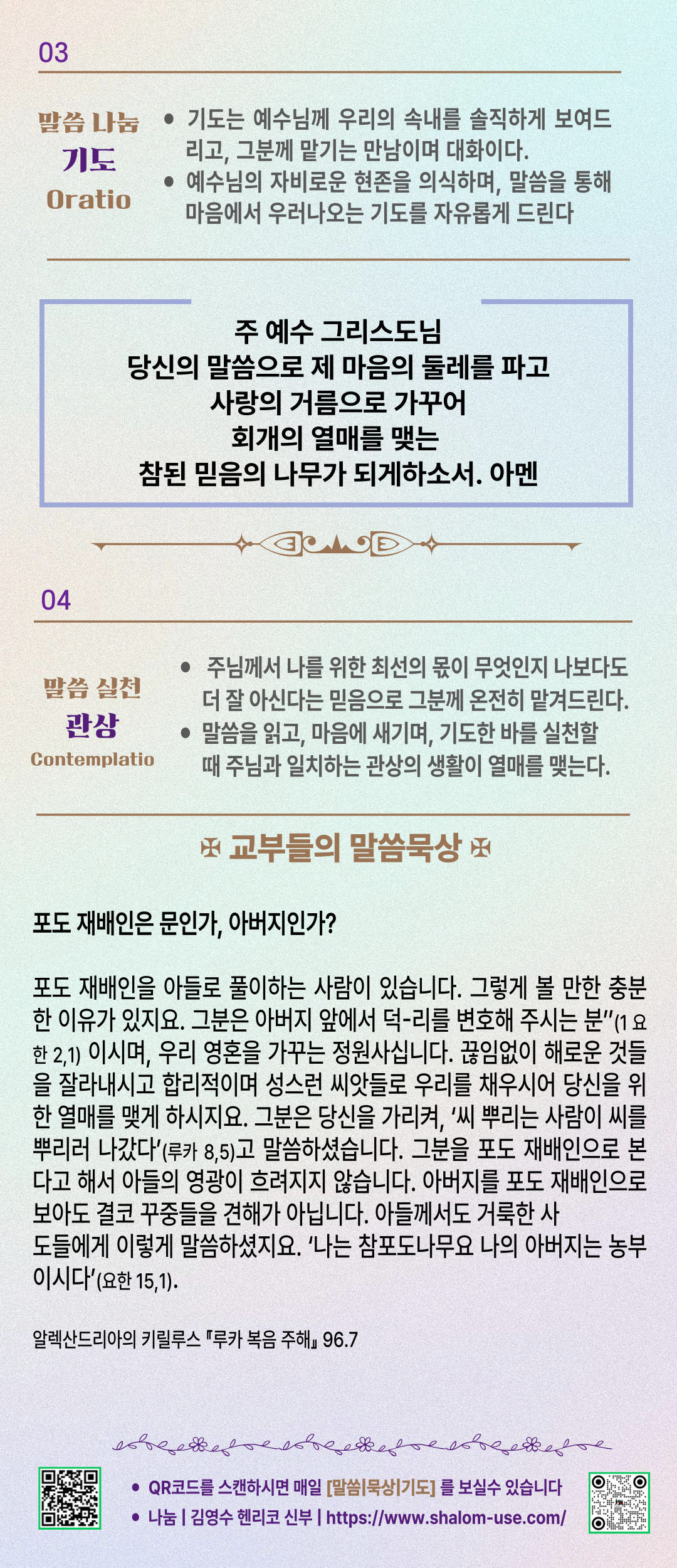 03

말씀 나눔
기도
Oratio

• 기도는 예수님께 우리의 속내를 솔직하게 보여드리고, 그분께 맡기는 만남이며 대화이다.
• 예수님의 자비로운 현존을 의식하며, 말씀을 통해 마음에서 우러나오는 기도를 자유롭게 드린다

주 예수 그리스도님
당신의 말씀으로 제 마음의 둘레를 파고
사랑의 거름으로 가꾸어
회개의 열매를 맺는
참된 믿음의 나무가 되게하소서. 아멘

04

말씀 실천
관상
Contemplatio

• 주님께서 나를 위한 최선의 몫이 무엇인지 나보다도 더 잘 아신다는 믿음으로 그분께 온전히 맡겨드린다.
• 말씀을 읽고, 마음에 새기며, 기도한 바를 실천할 때 주님과 일치하는 관상의 생활이 열매를 맺는다.

✠ 교부들의 말씀묵상 ✠

포도 재배인은 문인가, 아버지인가?

포도 재배인을 아들로 풀이하는 사람이 있습니다. 그렇게 볼 만한 충분한 이유가 있지요. 그분은 아버지 앞에서 덕-리를 변호해 주시는 분"(1 요한 2,1) 이시며, 우리 영혼을 가꾸는 정원사십니다. 끊임없이 해로운 것들을 잘라내시고 합리적이며 성스런 씨앗들로 우리를 채우시어 당신을 위한 열매를 맺게 하시지요. 그분은 당신을 가리켜, '씨 뿌리는 사람이 씨를 뿌리러 나갔다'(루카 8,5)고 말씀하셨습니다. 그분을 포도 재배인으로 본다고 해서 아들의 영광이 흐려지지 않습니다. 아버지를 포도 재배인으로 보아도 결코 꾸중들을 견해가 아닙니다. 아들께서도 거룩한 사도들에게 이렇게 말씀하셨지요. '나는 참포도나무요 나의 아버지는 농부이시다'(요한 15,1).

알렉산드리아의 키릴루스 『루카 복음 주해』 96.7

• QR코드를 스캔하시면 매일 [말씀|묵상|기도] 를 보실수 있습니다
• 나눔 | 김영수 헨리코 신부 | https://www.shalom-use.com/